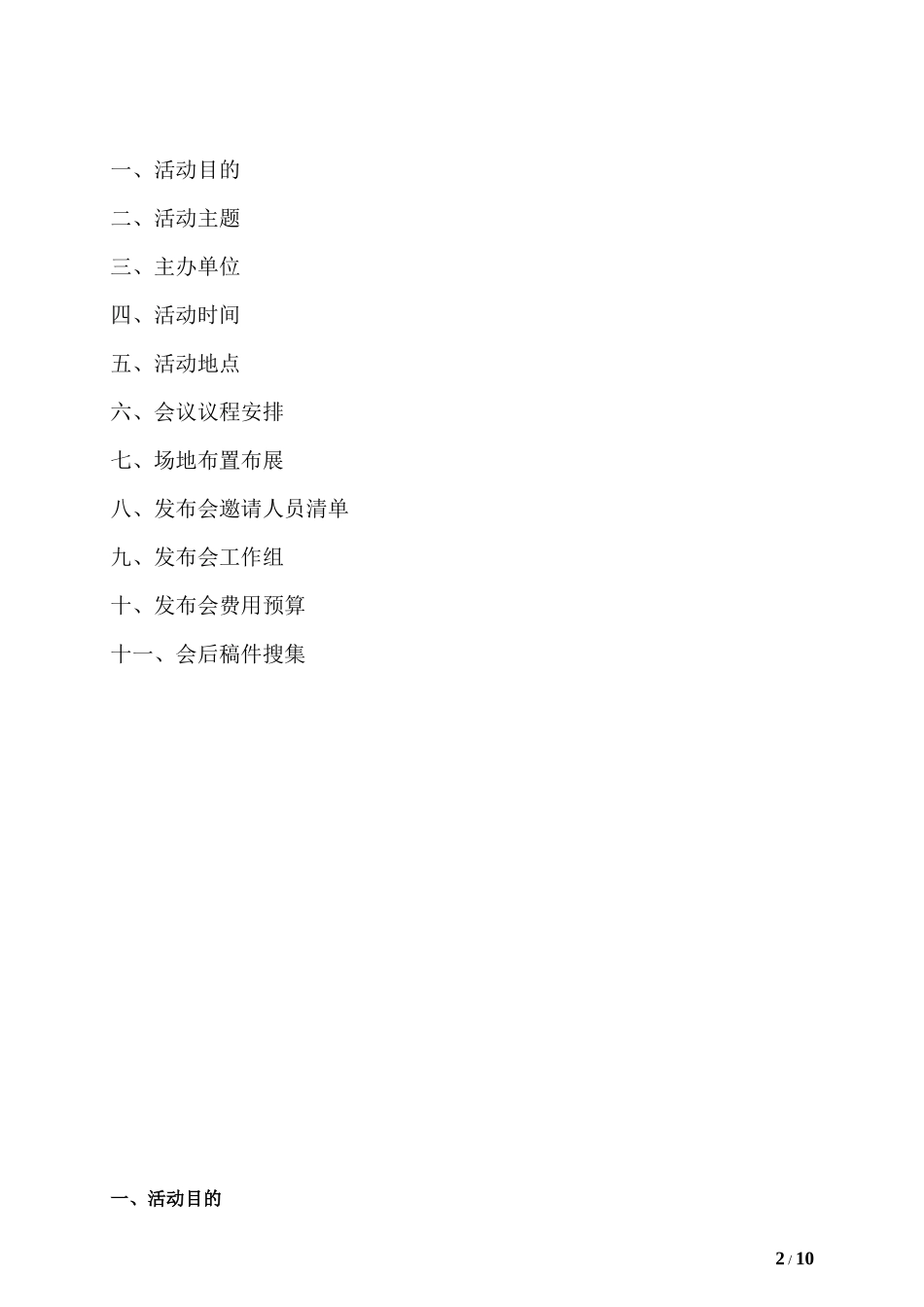 一、活动目的

二、活动主题

三、主办单位

四、活动时间

五、活动地点

六、会议议程安排

七、场地布置布展

八、发布会邀请人员清单

九、发布会工作组

十、发布会费用预算

十一、会后稿件搜集

一、活动目的

2 / 10